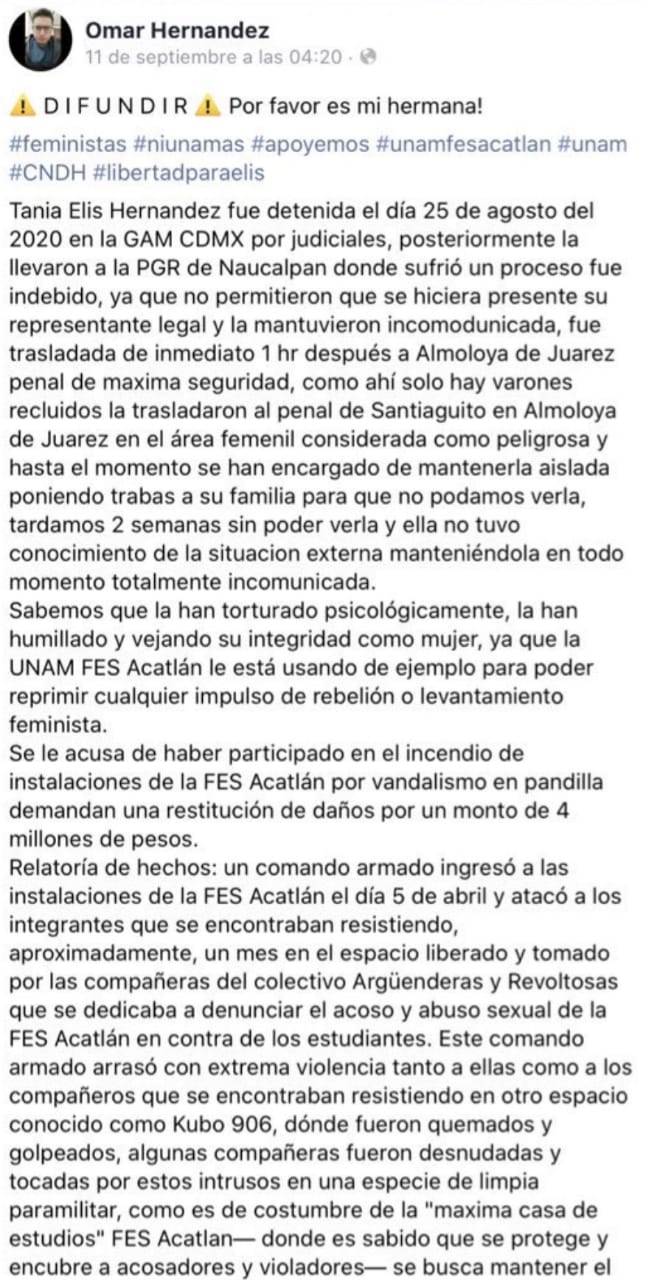 Omar Hernandez
11 de septiembre a las 04:20 ·

⚠️ D I F U N D I R ⚠️ Por favor es mi hermana!

#feministas #niunamas #apoyemos #unamfesacatlan #unam #CNDH #libertadparaelis

Tania Elis Hernandez fue detenida el día 25 de agosto del 2020 en la GAM CDMX por judiciales, posteriormente la llevaron a la PGR de Naucalpan donde sufrió un proceso fue indebido, ya que no permitieron que se hiciera presente su representante legal y la mantuvieron incomodunicada, fue trasladada de inmediato 1 hr después a Almoloya de Juarez penal de maxima seguridad, como ahí solo hay varones recluidos la trasladaron al penal de Santiaguito en Almoloya de Juarez en el área femenil considerada como peligrosa y hasta el momento se han encargado de mantenerla aislada poniendo trabas a su familia para que no podamos verla, tardamos 2 semanas sin poder verla y ella no tuvo conocimiento de la situacion externa manteniéndola en todo momento totalmente incomunicada.
Sabemos que la han torturado psicológicamente, la han humillado y vejando su integridad como mujer, ya que la UNAM FES Acatlán le está usando de ejemplo para poder reprimir cualquier impulso de rebelión o levantamiento feminista.
Se le acusa de haber participado en el incendio de instalaciones de la FES Acatlán por vandalismo en pandilla demandan una restitución de daños por un monto de 4 millones de pesos.
Relatoría de hechos: un comando armado ingresó a las instalaciones de la FES Acatlán el día 5 de abril y atacó a los integrantes que se encontraban resistiendo, aproximadamente, un mes en el espacio liberado y tomado por las compañeras del colectivo Argüenderas y Revoltosas que se dedicaba a denunciar el acoso y abuso sexual de la FES Acatlán en contra de los estudiantes. Este comando armado arrasó con extrema violencia tanto a ellas como a los compañeros que se encontraban resistiendo en otro espacio conocido como Kubo 906, dónde fueron quemados y golpeados, algunas compañeras fueron desnudadas y tocadas por estos intrusos en una especie de limpia paramilitar, como es de costumbre de la "maxima casa de estudios" FES Acatlan— donde es sabido que se protege y encubre a acosadores y violadores— se busca mantener el